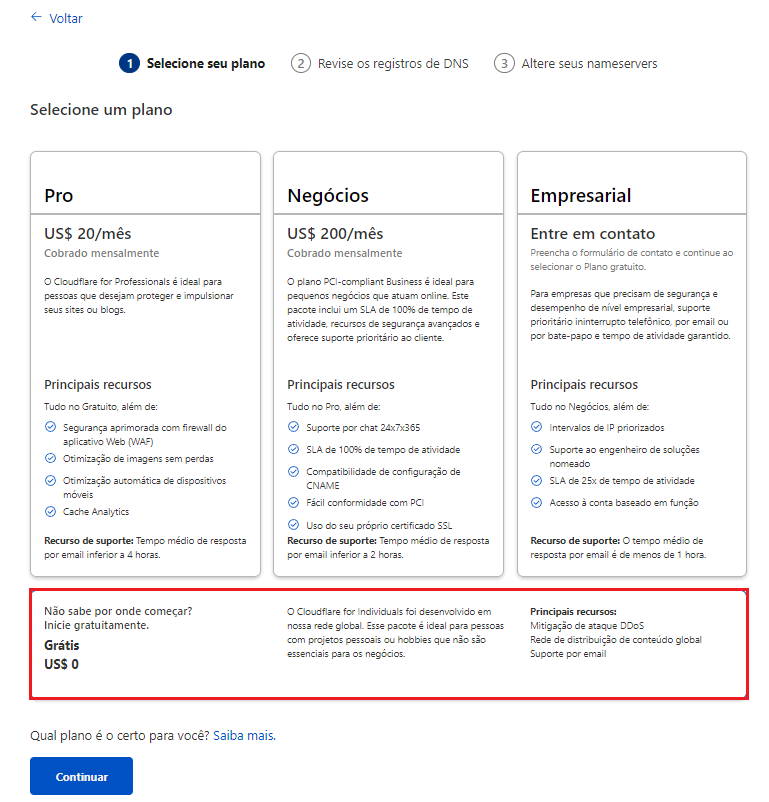 ← Voltar

1 Selecione seu plano
2 Revise os registros de DNS
3 Altere seus nameservers

Selecione um plano

Pro

US$ 20/mês
Cobrado mensalmente

O Cloudflare for Professionals é ideal para pessoas que desejam proteger e impulsionar seus sites ou blogs.

Principais recursos
Tudo no Gratuito, além de:
Segurança aprimorada com firewall do aplicativo Web (WAF)
Otimização de imagens sem perdas
Otimização automática de dispositivos móveis
Cache Analytics

Recurso de suporte: Tempo médio de resposta por email inferior a 4 horas.

Negócios

US$ 200/mês
Cobrado mensalmente

O plano PCI-compliant Business é ideal para pequenos negócios que atuam online. Este pacote inclui um SLA de 100% de tempo de atividade, recursos de segurança avançados e oferece suporte prioritário ao cliente.

Principais recursos
Tudo no Pro, além de:
Suporte por chat 24x7x365
SLA de 100% de tempo de atividade
Compatibilidade de configuração de CNAME
Fácil conformidade com PCI
Uso do seu próprio certificado SSL

Recurso de suporte: Tempo médio de resposta por email inferior a 2 horas.

Empresarial

Entre em contato
Preencha o formulário de contato e continue ao selecionar o Plano gratuito.

Para empresas que precisam de segurança e desempenho de nível empresarial, suporte prioritário ininterrupto telefônico, por email ou por bate-papo e tempo de atividade garantido.

Principais recursos
Tudo no Negócios, além de:
Intervalos de IP priorizados
Suporte ao engenheiro de soluções nomeado
SLA de 25x de tempo de atividade
Acesso à conta baseado em função

Recurso de suporte: O tempo médio de resposta por email é de menos de 1 hora.

Não sabe por onde começar?
Inicie gratuitamente.
Grátis
US$ 0

O Cloudflare for Individuals foi desenvolvido em nossa rede global. Esse pacote é ideal para pessoas com projetos pessoais ou hobbies que não são essenciais para os negócios.

Principais recursos:
Mitigação de ataque DDoS
Rede de distribuição de conteúdo global
Suporte por email

Qual plano é o certo para você? Saiba mais.

Continuar